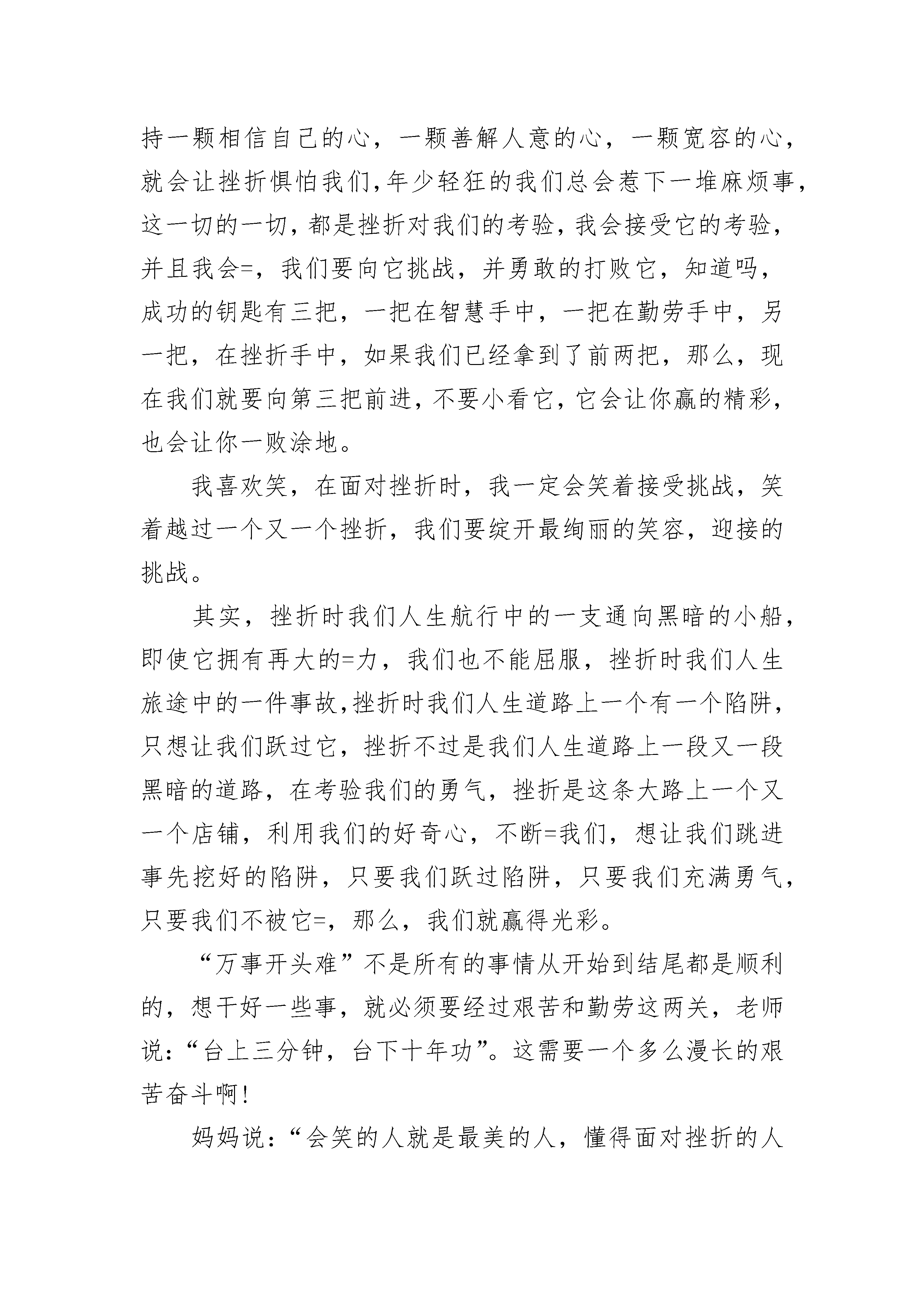 持一颗相信自己的心，一颗善解人意的心，一颗宽容的心，就会让挫折惧怕我们,年少轻狂的我们总会惹下一堆麻烦事，这一切的一切，都是挫折对我们的考验，我会接受它的考验，并且我会=，我们要向它挑战，并勇敢的打败它，知道吗，成功的钥匙有三把，一把在智慧手中，一把在勤劳手中，另一把，在挫折手中，如果我们已经拿到了前两把，那么，现在我们就要向第三把前进，不要小看它，它会让你赢的精彩，也会让你一败涂地。

我喜欢笑，在面对挫折时，我一定会笑着接受挑战，笑着越过一个又一个挫折，我们要绽开最绚丽的笑容，迎接的挑战。

其实，挫折时我们人生航行中的一支通向黑暗的小船，即使它拥有再大的=力，我们也不能屈服，挫折时我们人生旅途中的一件事故,挫折时我们人生道路上一个有一个陷阱，只想让我们跃过它，挫折不过是我们人生道路上一段又一段黑暗的道路，在考验我们的勇气，挫折是这条大路上一个又一个店铺，利用我们的好奇心，不断=我们，想让我们跳进事先挖好的陷阱，只要我们跃过陷阱，只要我们充满勇气，只要我们不被它=，那么，我们就赢得光彩。

“万事开头难”不是所有的事情从开始到结尾都是顺利的，想干好一些事，就必须要经过艰苦和勤劳这两关，老师说：“台上三分钟，台下十年功”。这需要一个多么漫长的艰苦奋斗啊!

妈妈说：“会笑的人就是最美的人，懂得面对挫折的人